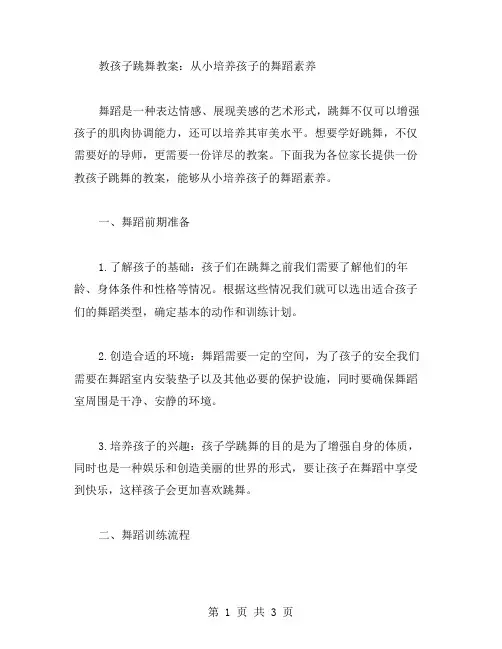 教孩子跳舞教案：从小培养孩子的舞蹈素养

舞蹈是一种表达情感、展现美感的艺术形式，跳舞不仅可以增强孩子的肌肉协调能力，还可以培养其审美水平。想要学好跳舞，不仅需要好的导师，更需要一份详尽的教案。下面我为各位家长提供一份教孩子跳舞的教案，能够从小培养孩子的舞蹈素养。

一、舞蹈前期准备

1.了解孩子的基础：孩子们在跳舞之前我们需要了解他们的年龄、身体条件和性格等情况。根据这些情况我们就可以选出适合孩子们的舞蹈类型，确定基本的动作和训练计划。

2.创造合适的环境：舞蹈需要一定的空间，为了孩子的安全我们需要在舞蹈室内安装垫子以及其他必要的保护设施，同时要确保舞蹈室周围是干净、安静的环境。

3.培养孩子的兴趣：孩子学跳舞的目的是为了增强自身的体质，同时也是一种娱乐和创造美丽的世界的形式，要让孩子在舞蹈中享受到快乐，这样孩子会更加喜欢跳舞。

二、舞蹈训练流程

第 1 页 共 3 页